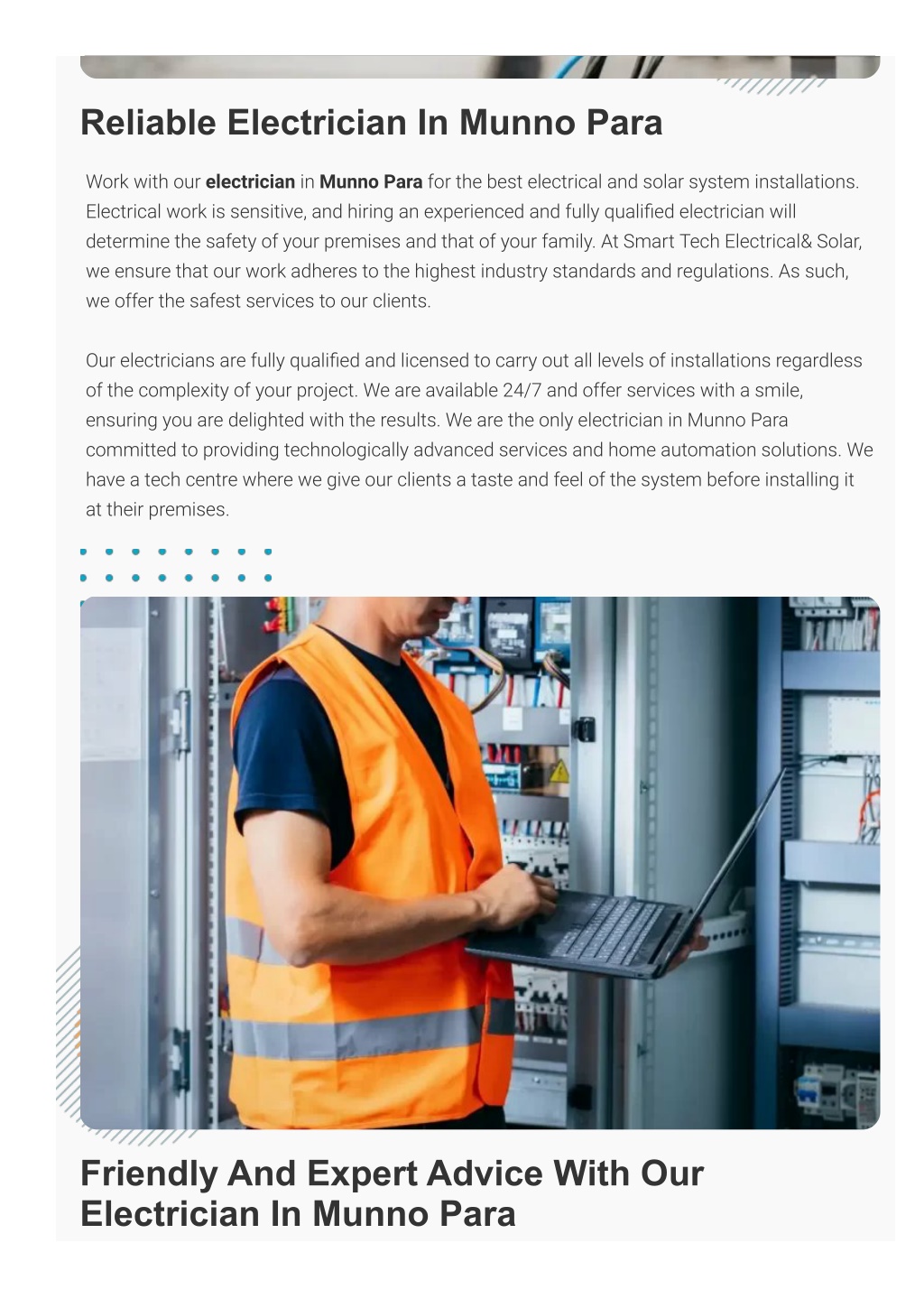 Reliable Electrician In Munno Para

Work with our electrician in Munno Para for the best electrical and solar system installations. Electrical work is sensitive, and hiring an experienced and fully qualified electrician will determine the safety of your premises and that of your family. At Smart Tech Electrical& Solar, we ensure that our work adheres to the highest industry standards and regulations. As such, we offer the safest services to our clients.

Our electricians are fully qualified and licensed to carry out all levels of installations regardless of the complexity of your project. We are available 24/7 and offer services with a smile, ensuring you are delighted with the results. We are the only electrician in Munno Para committed to providing technologically advanced services and home automation solutions. We have a tech centre where we give our clients a taste and feel of the system before installing it at their premises.

Friendly And Expert Advice With Our Electrician In Munno Para